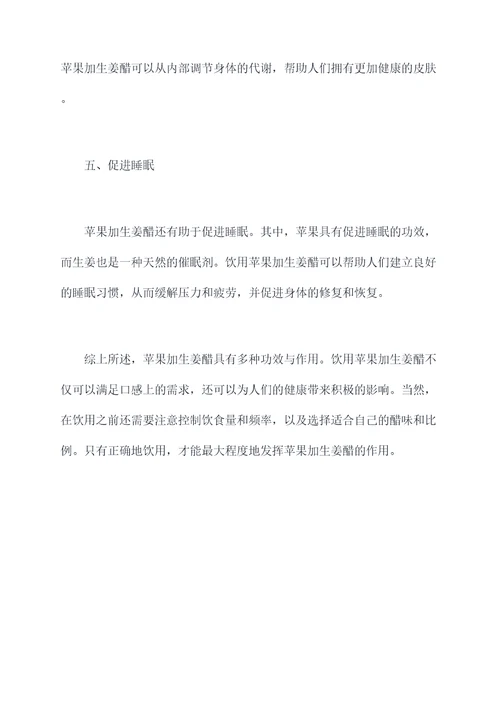 苹果加生姜醋可以从内部调节身体的代谢，帮助人们拥有更加健康的皮肤。

五、促进睡眠

苹果加生姜醋还有助于促进睡眠。其中，苹果具有促进睡眠的功效，而生姜也是一种天然的催眠剂。饮用苹果加生姜醋可以帮助人们建立良好的睡眠习惯，从而缓解压力和疲劳，并促进身体的修复和恢复。

综上所述，苹果加生姜醋具有多种功效与作用。饮用苹果加生姜醋不仅可以满足口感上的需求，还可以为人们的健康带来积极的影响。当然，在饮用之前还需要注意控制饮食量和频率，以及选择适合自己的醋味和比例。只有正确地饮用，才能最大程度地发挥苹果加生姜醋的作用。